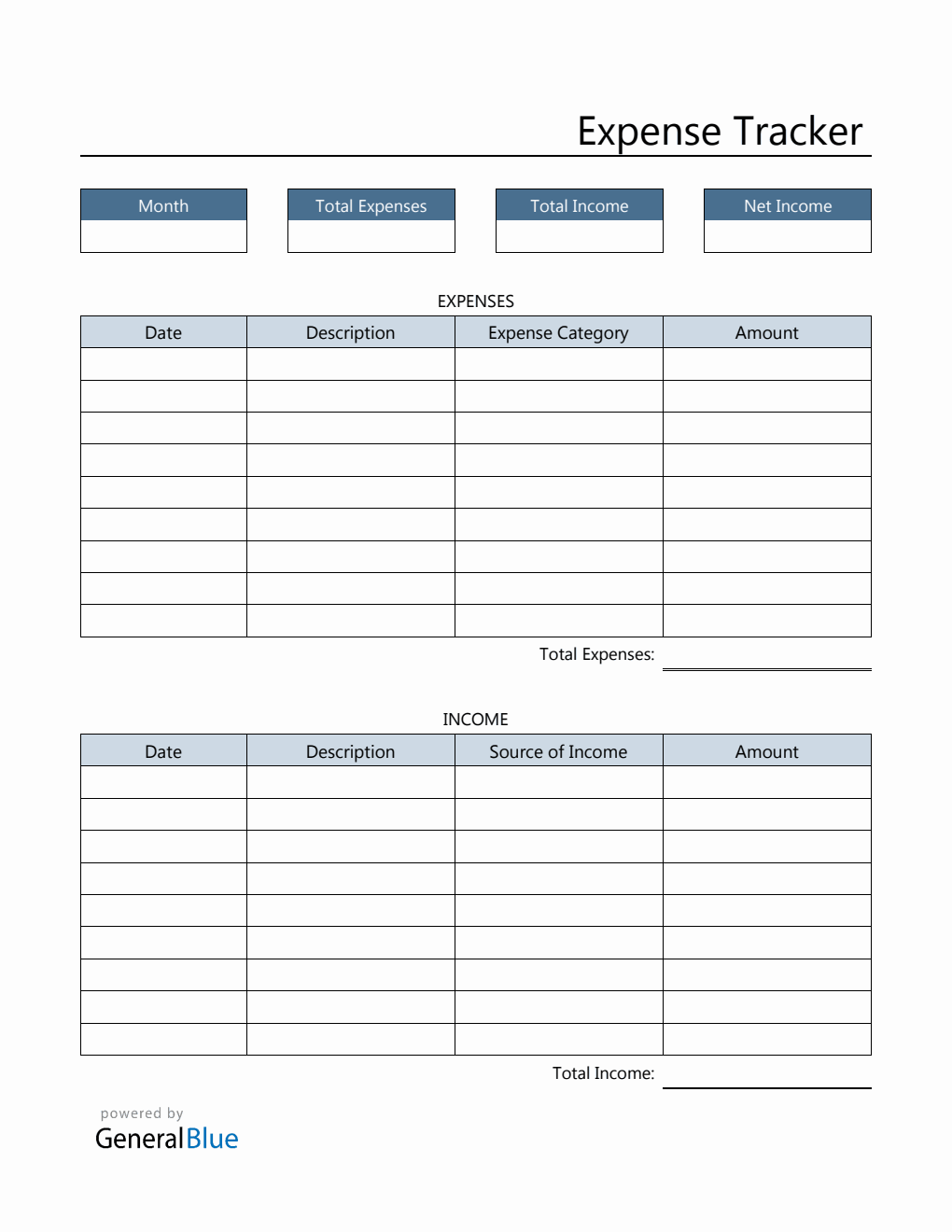 Expense Tracker

| Month | Total Expenses | Total Income | Net Income |
|---|---|---|---|
| | | | |

EXPENSES

| Date | Description | Expense Category | Amount |
|---|---|---|---|
| | | | |
| | | | |
| | | | |
| | | | |
| | | | |
| | | | |
| | | | |
| | | | |
| | | | |

Total Expenses:

INCOME

| Date | Description | Source of Income | Amount |
|---|---|---|---|
| | | | |
| | | | |
| | | | |
| | | | |
| | | | |
| | | | |
| | | | |
| | | | |
| | | | |

Total Income:

powered by
GeneralBlue